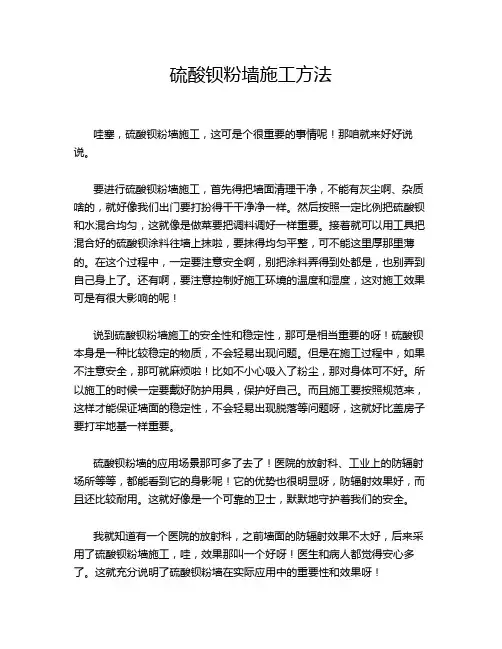 硫酸钡粉墙施工方法

哇塞，硫酸钡粉墙施工，这可是个很重要的事情呢！那咱就来好好说说。

要进行硫酸钡粉墙施工，首先得把墙面清理干净，不能有灰尘啊、杂质啥的，就好像我们出门要打扮得干干净净一样。然后按照一定比例把硫酸钡和水混合均匀，这就像是做菜要把调料调好一样重要。接着就可以用工具把混合好的硫酸钡涂料往墙上抹啦，要抹得均匀平整，可不能这里厚那里薄的。在这个过程中，一定要注意安全啊，别把涂料弄得到处都是，也别弄到自己身上了。还有啊，要注意控制好施工环境的温度和湿度，这对施工效果可是有很大影响的呢！

说到硫酸钡粉墙施工的安全性和稳定性，那可是相当重要的呀！硫酸钡本身是一种比较稳定的物质，不会轻易出现问题。但是在施工过程中，如果不注意安全，那可就麻烦啦！比如不小心吸入了粉尘，那对身体可不好。所以施工的时候一定要戴好防护用具，保护好自己。而且施工要按照规范来，这样才能保证墙面的稳定性，不会轻易出现脱落等问题呀，这就好比盖房子要打牢地基一样重要。

硫酸钡粉墙的应用场景那可多了去了！医院的放射科、工业上的防辐射场所等等，都能看到它的身影呢！它的优势也很明显呀，防辐射效果好，而且还比较耐用。这就好像是一个可靠的卫士，默默地守护着我们的安全。

我就知道有一个医院的放射科，之前墙面的防辐射效果不太好，后来采用了硫酸钡粉墙施工，哇，效果那叫一个好呀！医生和病人都觉得安心多了。这就充分说明了硫酸钡粉墙在实际应用中的重要性和效果呀！